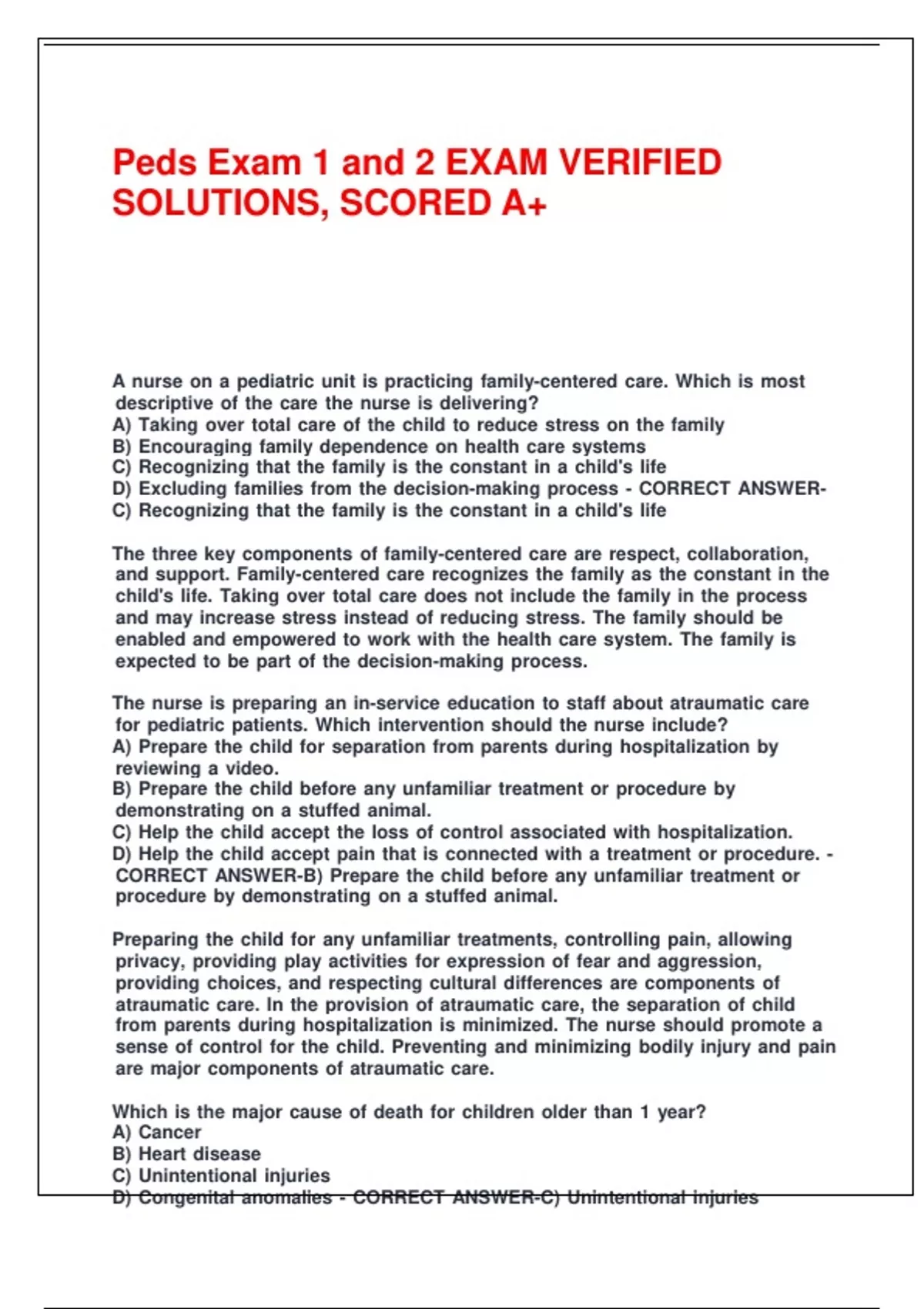 Peds Exam 1 and 2 EXAM VERIFIED SOLUTIONS, SCORED A+

A nurse on a pediatric unit is practicing family-centered care. Which is most descriptive of the care the nurse is delivering?
A) Taking over total care of the child to reduce stress on the family
B) Encouraging family dependence on health care systems
C) Recognizing that the family is the constant in a child's life
D) Excluding families from the decision-making process - CORRECT ANSWER-C) Recognizing that the family is the constant in a child's life

The three key components of family-centered care are respect, collaboration, and support. Family-centered care recognizes the family as the constant in the child's life. Taking over total care does not include the family in the process and may increase stress instead of reducing stress. The family should be enabled and empowered to work with the health care system. The family is expected to be part of the decision-making process.

The nurse is preparing an in-service education to staff about atraumatic care for pediatric patients. Which intervention should the nurse include?
A) Prepare the child for separation from parents during hospitalization by reviewing a video.
B) Prepare the child before any unfamiliar treatment or procedure by demonstrating on a stuffed animal.
C) Help the child accept the loss of control associated with hospitalization.
D) Help the child accept pain that is connected with a treatment or procedure. - CORRECT ANSWER-B) Prepare the child before any unfamiliar treatment or procedure by demonstrating on a stuffed animal.

Preparing the child for any unfamiliar treatments, controlling pain, allowing privacy, providing play activities for expression of fear and aggression, providing choices, and respecting cultural differences are components of atraumatic care. In the provision of atraumatic care, the separation of child from parents during hospitalization is minimized. The nurse should promote a sense of control for the child. Preventing and minimizing bodily injury and pain are major components of atraumatic care.

Which is the major cause of death for children older than 1 year?
A) Cancer
B) Heart disease
C) Unintentional injuries
D) Congenital anomalies - CORRECT ANSWER-C) Unintentional injuries